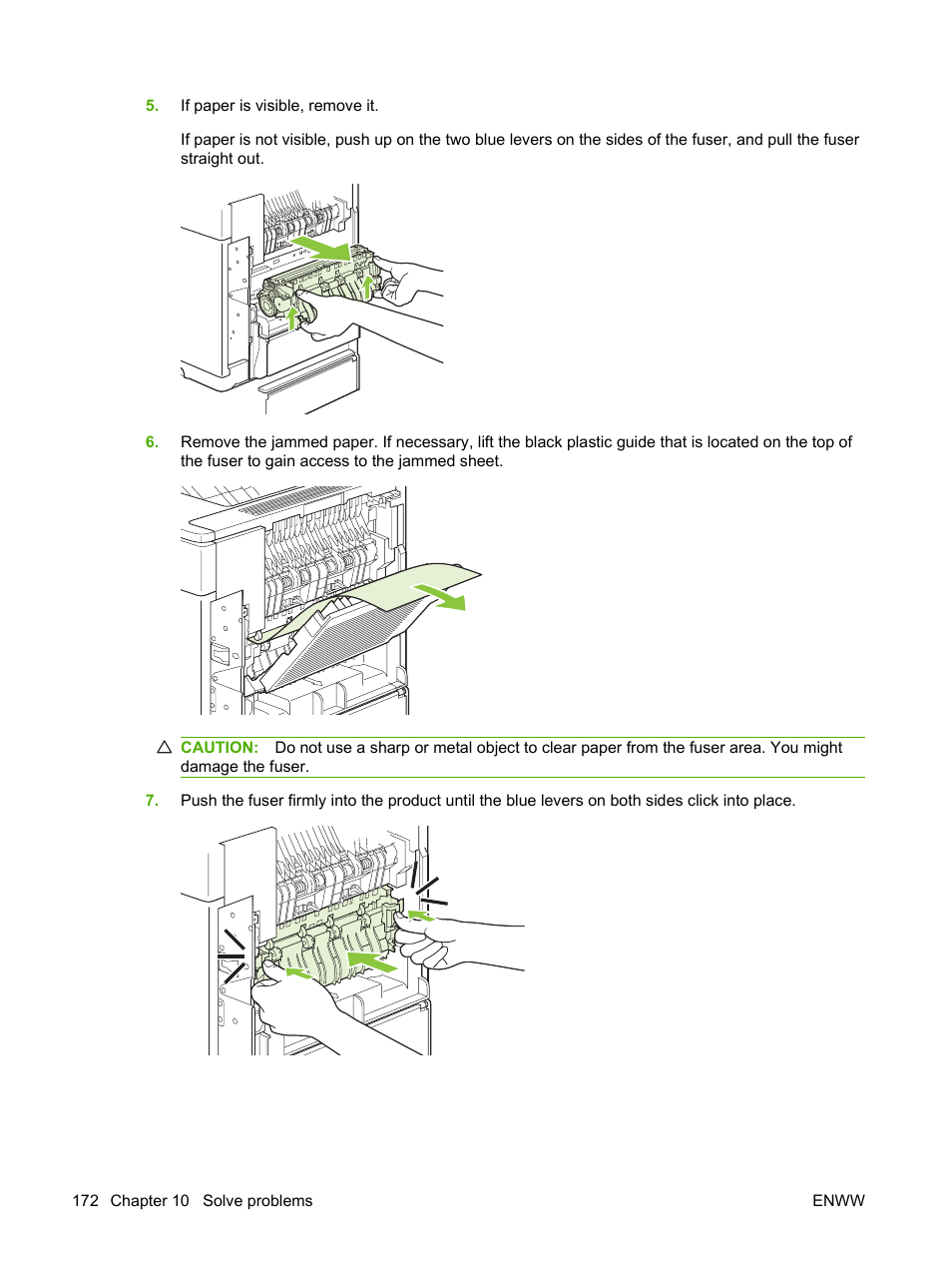 5. If paper is visible, remove it.

If paper is not visible, push up on the two blue levers on the sides of the fuser, and pull the fuser straight out.

6. Remove the jammed paper. If necessary, lift the black plastic guide that is located on the top of the fuser to gain access to the jammed sheet.

CAUTION: Do not use a sharp or metal object to clear paper from the fuser area. You might damage the fuser.

7. Push the fuser firmly into the product until the blue levers on both sides click into place.

172 Chapter 10 Solve problems ENWW